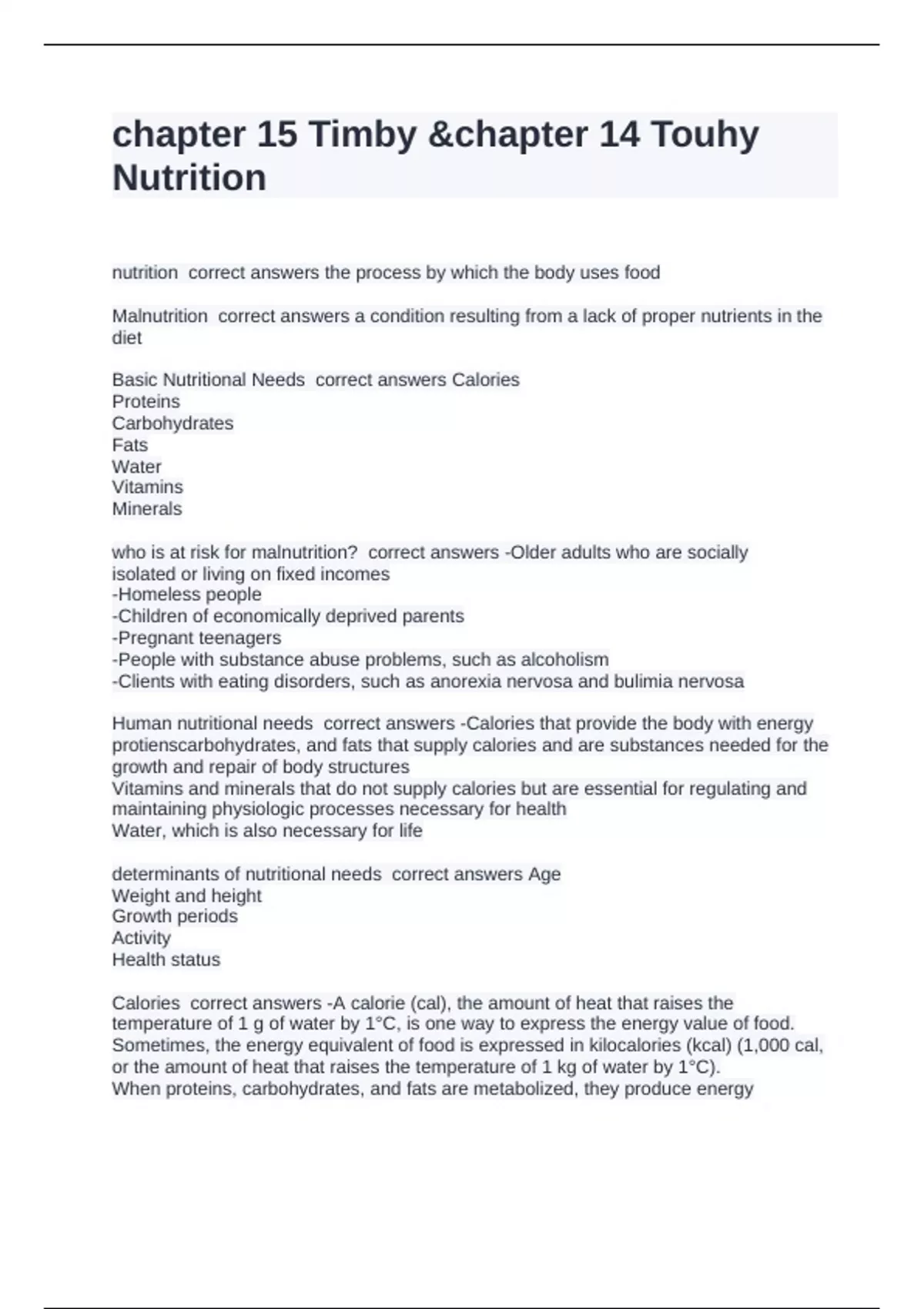 chapter 15 Timby &chapter 14 Touhy Nutrition

nutrition  correct answers the process by which the body uses food

Malnutrition  correct answers a condition resulting from a lack of proper nutrients in the diet

Basic Nutritional Needs  correct answers Calories
Proteins
Carbohydrates
Fats
Water
Vitamins
Minerals

who is at risk for malnutrition?  correct answers -Older adults who are socially isolated or living on fixed incomes
-Homeless people
-Children of economically deprived parents
-Pregnant teenagers
-People with substance abuse problems, such as alcoholism
-Clients with eating disorders, such as anorexia nervosa and bulimia nervosa

Human nutritional needs  correct answers -Calories that provide the body with energy protienscarbohydrates, and fats that supply calories and are substances needed for the growth and repair of body structures
Vitamins and minerals that do not supply calories but are essential for regulating and maintaining physiologic processes necessary for health
Water, which is also necessary for life

determinants of nutritional needs  correct answers Age
Weight and height
Growth periods
Activity
Health status

Calories  correct answers -A calorie (cal), the amount of heat that raises the temperature of 1 g of water by 1°C, is one way to express the energy value of food. Sometimes, the energy equivalent of food is expressed in kilocalories (kcal) (1,000 cal, or the amount of heat that raises the temperature of 1 kg of water by 1°C).
When proteins, carbohydrates, and fats are metabolized, they produce energy